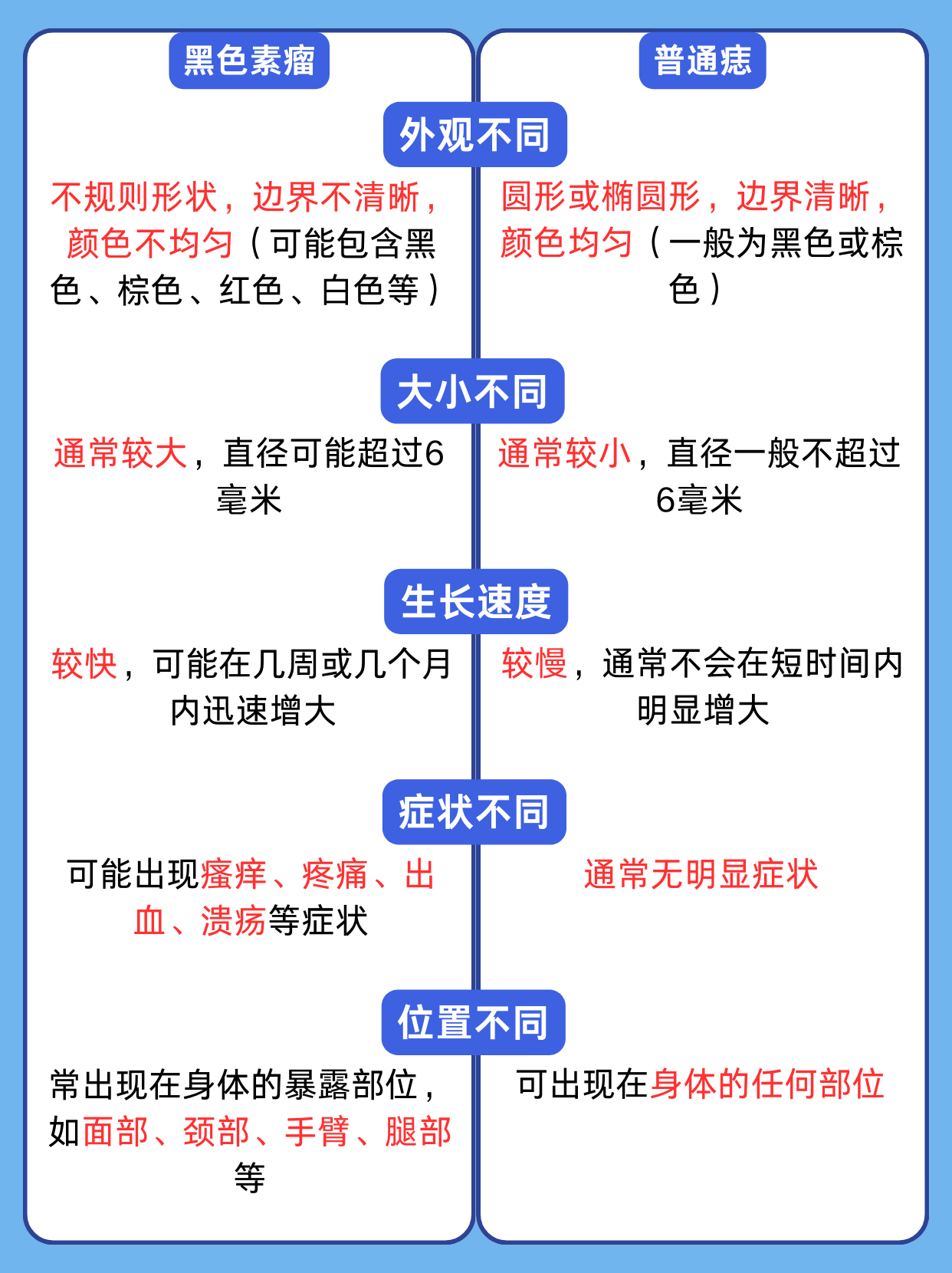 黑色素瘤

普通痣

外观不同

不规则形状，边界不清晰，颜色不均匀（可能包含黑色、棕色、红色、白色等）

圆形或椭圆形，边界清晰，颜色均匀（一般为黑色或棕色）

大小不同

通常较大，直径可能超过6毫米

通常较小，直径一般不超过6毫米

生长速度

较快，可能在几周或几个月内迅速增大

较慢，通常不会在短时间内明显增大

症状不同

可能出现瘙痒、疼痛、出血、溃疡等症状

通常无明显症状

位置不同

常出现在身体的暴露部位，如面部、颈部、手臂、腿部等

可出现在身体的任何部位